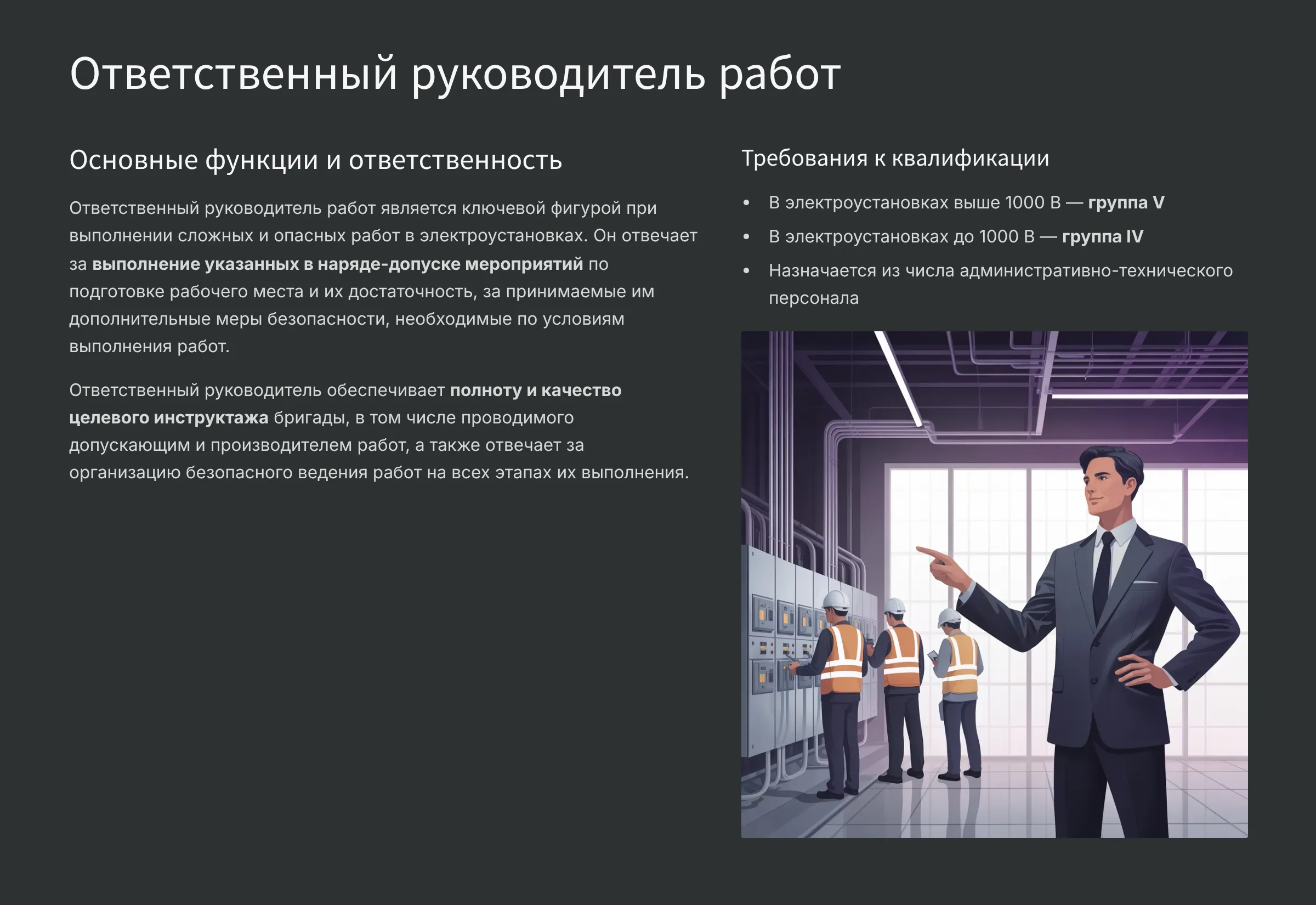 Ответственный руководитель работ

Основные функции и ответственность

Ответственный руководитель работ является ключевой фигурой при выполнении сложных и опасных работ в электроустановках. Он отвечает за выполнение указанных в наряде-допуске мероприятий по подготовке рабочего места и их достаточность, за принимаемые им дополнительные меры безопасности, необходимые по условиям выполнения работ.

Ответственный руководитель обеспечивает полноту и качество целевого инструктажа бригады, в том числе проводимого допускающим и производителем работ, а также отвечает за организацию безопасного ведения работ на всех этапах их выполнения.

Требования к квалификации

• В электроустановках выше 1000 В — группа V
• В электроустановках до 1000 В — группа IV
• Назначается из числа административно-технического персонала